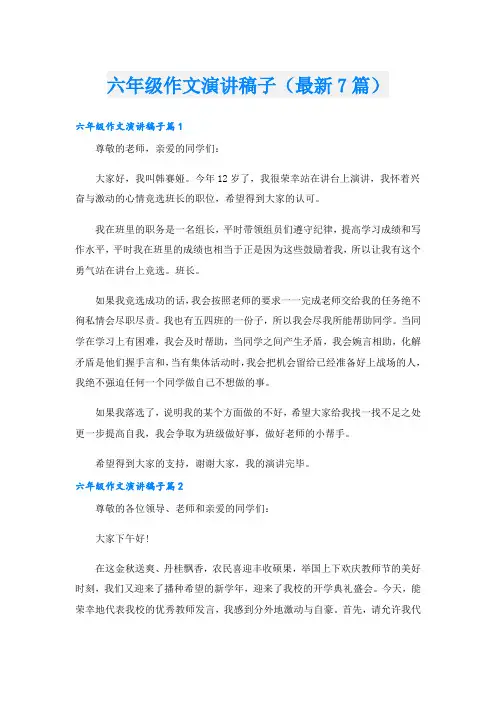 六年级作文演讲稿子（最新7篇）

六年级作文演讲稿子篇1

尊敬的老师，亲爱的同学们：

大家好，我叫韩赛娅。今年12岁了，我很荣幸站在讲台上演讲，我怀着兴奋与激动的心情竞选班长的职位，希望得到大家的认可。

我在班里的职务是一名组长，平时带领组员们遵守纪律，提高学习成绩和写作水平，平时我在班里的成绩也相当于正是因为这些鼓励着我，所以让我有这个勇气站在讲台上竞选。班长。

如果我竞选成功的话，我会按照老师的要求一一完成老师交给我的任务绝不徇私情会尽职尽责。我也有五四班的一份子，所以我会尽我所能帮助同学。当同学在学习上有困难，我会及时帮助，当同学之间产生矛盾，我会婉言相助，化解矛盾是他们握手言和，当有集体活动时，我会把机会留给已经准备好上战场的人，我绝不强迫任何一个同学做自己不想做的事。

如果我落选了，说明我的某个方面做的不好，希望大家给我找一找不足之处更一步提高自我，我会争取为班级做好事，做好老师的小帮手。

希望得到大家的支持，谢谢大家，我的演讲完毕。

六年级作文演讲稿子篇2

尊敬的各位领导、老师和亲爱的同学们：

大家下午好！

在这金秋送爽、丹桂飘香，农民喜迎丰收硕果，举国上下欢庆教师节的美好时刻，我们又迎来了播种希望的新学年，迎来了我校的开学典礼盛会。今天，能荣幸地代表我校的优秀教师发言，我感到分外地激动与自豪。首先，请允许我代